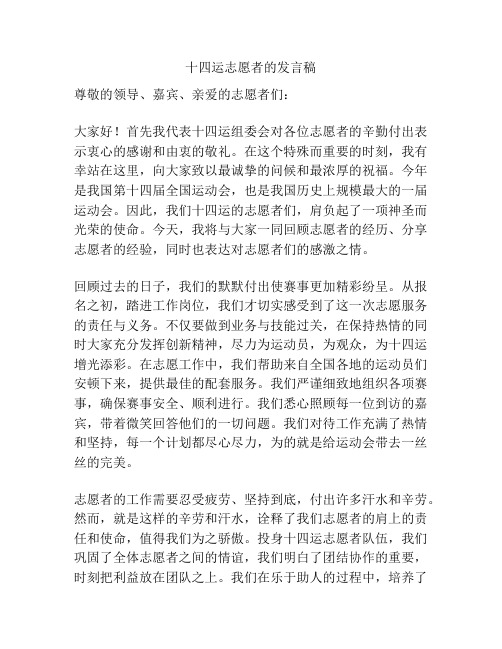 十四运志愿者的发言稿

尊敬的领导、嘉宾、亲爱的志愿者们：

大家好！首先我代表十四运组委会对各位志愿者的辛勤付出表示衷心的感谢和由衷的敬礼。在这个特殊而重要的时刻，我有幸站在这里，向大家致以最诚挚的问候和最浓厚的祝福。今年是我国第十四届全国运动会，也是我国历史上规模最大的一届运动会。因此，我们十四运的志愿者们，肩负起了一项神圣而光荣的使命。今天，我将与大家一同回顾志愿者的经历、分享志愿者的经验，同时也表达对志愿者们的感激之情。

回顾过去的日子，我们的默默付出使赛事更加精彩纷呈。从报名之初，踏进工作岗位，我们才切实感受到了这一次志愿服务的责任与义务。不仅要做到业务与技能过关，在保持热情的同时大家充分发挥创新精神，尽力为运动员，为观众，为十四运增光添彩。在志愿工作中，我们帮助来自全国各地的运动员们安顿下来，提供最佳的配套服务。我们严谨细致地组织各项赛事，确保赛事安全、顺利进行。我们悉心照顾每一位到访的嘉宾，带着微笑回答他们的一切问题。我们对待工作充满了热情和坚持，每一个计划都尽心尽力，为的就是给运动会带去一丝丝的完美。

志愿者的工作需要忍受疲劳、坚持到底，付出许多汗水和辛劳。然而，就是这样的辛劳和汗水，诠释了我们志愿者的肩上的责任和使命，值得我们为之骄傲。投身十四运志愿者队伍，我们巩固了全体志愿者之间的情谊，我们明白了团结协作的重要，时刻把利益放在团队之上。我们在乐于助人的过程中，培养了